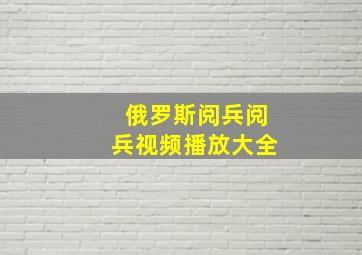 俄罗斯阅兵阅兵视频播放大全